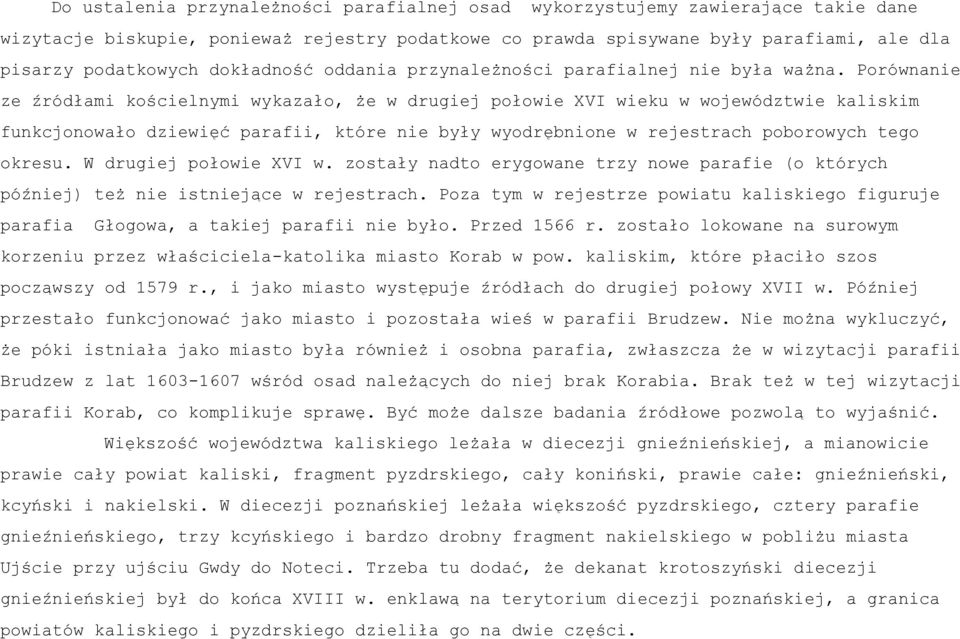 Do ustalenia przynależności parafialnej osad wykorzystujemy zawierające takie dane wizytacje biskupie, ponieważ rejestry podatkowe co prawda spisywane były parafiami, ale dla pisarzy podatkowych dokładność oddania przynależności parafialnej nie była ważna. Porównanie ze źródłami kościelnymi wykazało, że w drugiej połowie XVI wieku w województwie kaliskim funkcjonowało dziewięć parafii, które nie były wyodrębnione w rejestrach poborowych tego okresu. W drugiej połowie XVI w. zostały nadto erygowane trzy nowe parafie (o których później) też nie istniejące w rejestrach. Poza tym w rejestrze powiatu kaliskiego figuruje parafia Głogowa, a takiej parafii nie było. Przed 1566 r. zostało lokowane na surowym korzeniu przez właściciela-katolika miasto Korab w pow. kaliskim, które płaciło szos począwszy od 1579 r., i jako miasto występuje źródłach do drugiej połowy XVII w. Później przestało funkcjonować jako miasto i pozostała wieś w parafii Brudzew. Nie można wykluczyć, że póki istniała jako miasto była również i osobna parafia, zwłaszcza że w wizytacji parafii Brudzew z lat 1603-1607 wśród osad należących do niej brak Korabia. Brak też w tej wizytacji parafii Korab, co komplikuje sprawę. Być może dalsze badania źródłowe pozwolą to wyjaśnić.

Większość województwa kaliskiego leżała w diecezji gnieźnieńskiej, a mianowicie prawie cały powiat kaliski, fragment pyzdrskiego, cały koniński, prawie całe: gnieźnieński, kcyński i nakielski. W diecezji poznańskiej leżała większość pyzdrskiego, cztery parafie gnieźnieńskiego, trzy kcyńskiego i bardzo drobny fragment nakielskiego w pobliżu miasta Ujście przy ujściu Gwdy do Noteci. Trzeba tu dodać, że dekanat krotoszyński diecezji gnieźnieńskiej był do końca XVIII w. enklawą na terytorium diecezji poznańskiej, a granica powiatów kaliskiego i pyzdrskiego dzieliła go na dwie części.